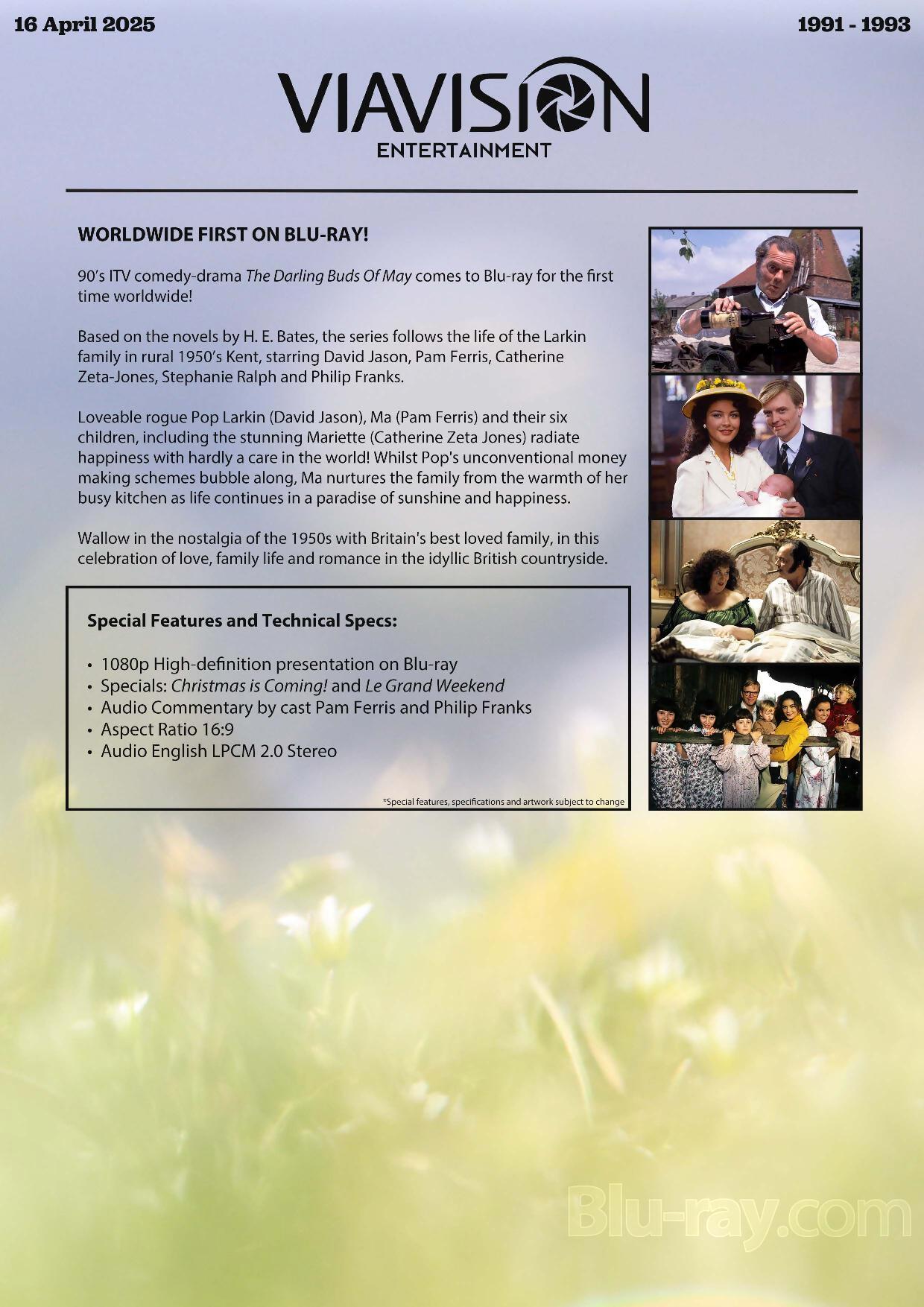 16 April 2025

1991 - 1993

VIAVISION
ENTERTAINMENT

WORLDWIDE FIRST ON BLU-RAY!

90's ITV comedy-drama The Darling Buds Of May comes to Blu-ray for the first time worldwide!

Based on the novels by H. E. Bates, the series follows the life of the Larkin family in rural 1950's Kent, starring David Jason, Pam Ferris, Catherine Zeta-Jones, Stephanie Ralph and Philip Franks.

Loveable rogue Pop Larkin (David Jason), Ma (Pam Ferris) and their six children, including the stunning Mariette (Catherine Zeta Jones) radiate happiness with hardly a care in the world! Whilst Pop's unconventional money making schemes bubble along, Ma nurtures the family from the warmth of her busy kitchen as life continues in a paradise of sunshine and happiness.

Wallow in the nostalgia of the 1950s with Britain's best loved family, in this celebration of love, family life and romance in the idyllic British countryside.

Special Features and Technical Specs:

• 1080p High-definition presentation on Blu-ray
• Specials: Christmas is Coming! and Le Grand Weekend
• Audio Commentary by cast Pam Ferris and Philip Franks
• Aspect Ratio 16:9
• Audio English LPCM 2.0 Stereo

*Special features, specifications and artwork subject to change

Blu-ray.com